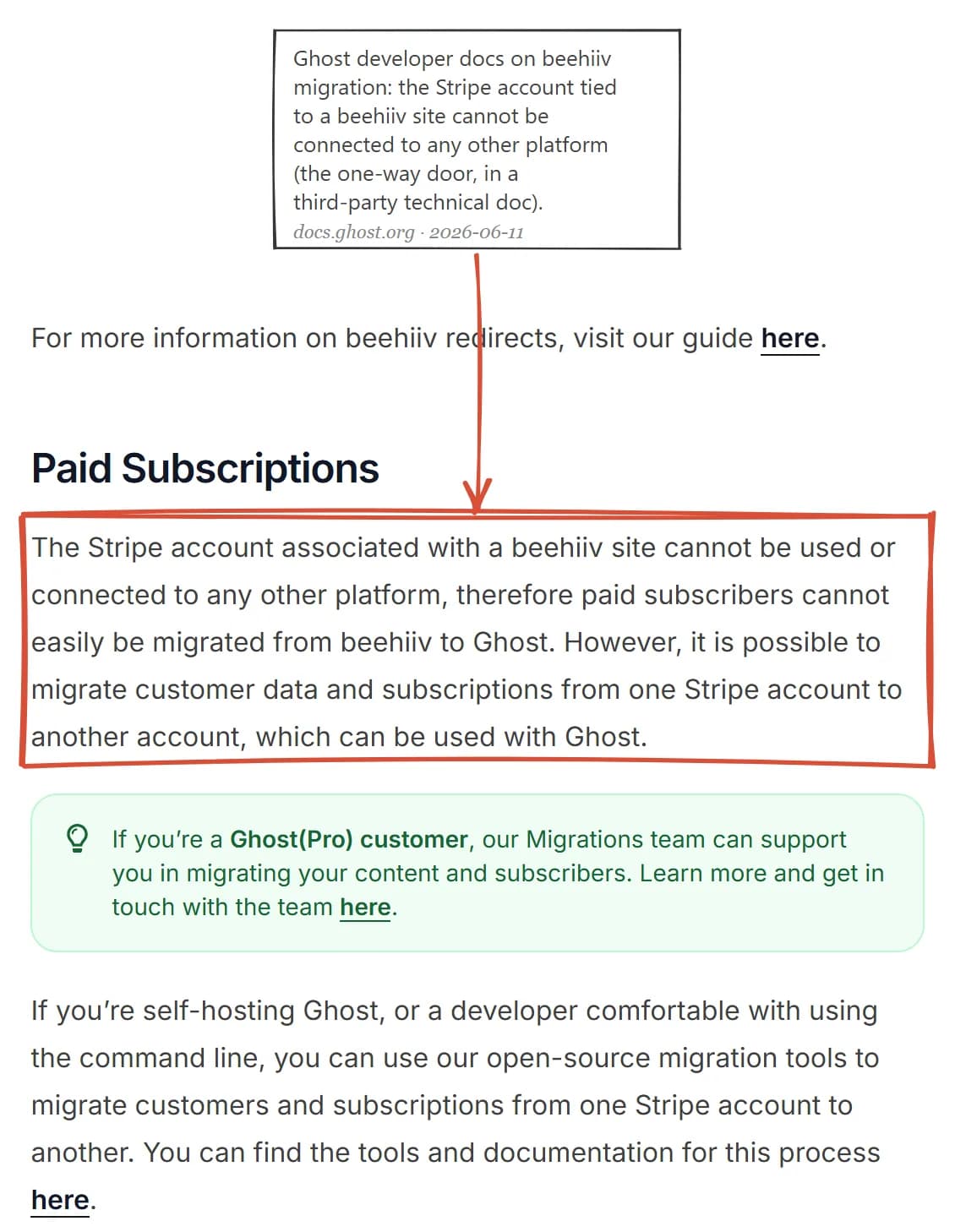 Ghost developer docs on beehiiv migration: the Stripe account tied to a beehiiv site cannot be connected to any other platform (the one-way door, in a third-party technical doc).
docs.ghost.org · 2026-06-11

For more information on beehiiv redirects, visit our guide here.

Paid Subscriptions

The Stripe account associated with a beehiiv site cannot be used or connected to any other platform, therefore paid subscribers cannot easily be migrated from beehiiv to Ghost. However, it is possible to migrate customer data and subscriptions from one Stripe account to another account, which can be used with Ghost.

If you're a Ghost(Pro) customer, our Migrations team can support you in migrating your content and subscribers. Learn more and get in touch with the team here.

If you're self-hosting Ghost, or a developer comfortable with using the command line, you can use our open-source migration tools to migrate customers and subscriptions from one Stripe account to another. You can find the tools and documentation for this process here.